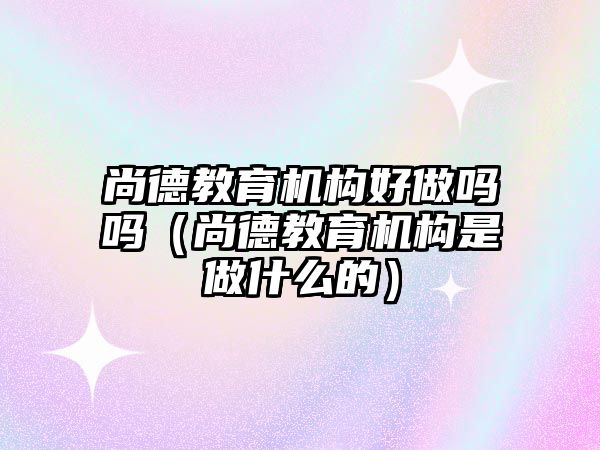 尚德教育机构好做吗吗（尚德教育机构是做什么的）